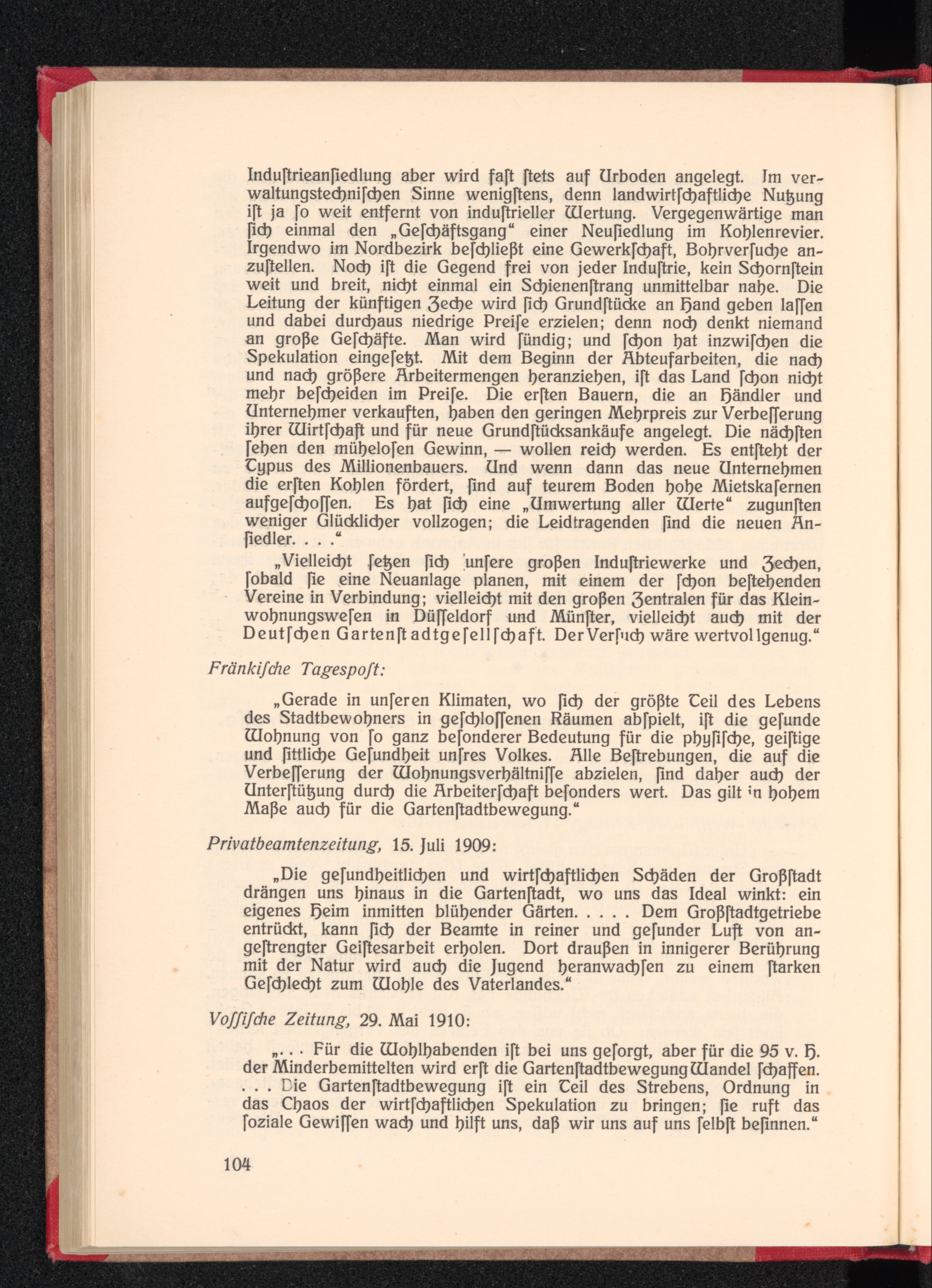 Induſtrieanſiedlung aber wird faſt ſtets auf Urboden angelegt. Im verwaltungstechniſchen Sinne wenigſtens, denn landwirtſchaftliche Nutzung iſt ja ſo weit entfernt von induſtrieller Wertung. Vergegenwärtige man ſich einmal den „Geſchäftsgang“ einer Neuſiedlung im Kohlenrevier. Irgendwo im Nordbezirk beſchließt eine Gewerkſchaft, Bohrverſuche anzuſtellen. Noch iſt die Gegend frei von jeder Induſtrie, kein Schornſtein weit und breit, nicht einmal ein Schienenſtrang unmittelbar nahe. Die Leitung der künftigen Zeche wird ſich Grundſtücke an Hand geben laſſen und dabei durchaus niedrige Preiſe erzielen; denn noch denkt niemand an große Geſchäfte. Man wird ſündig; und ſchon hat inzwiſchen die Spekulation eingeſetzt. Mit dem Beginn der Abteufarbeiten, die nach und nach größere Arbeitermengen heranziehen, iſt das Land ſchon nicht mehr beſcheiden im Preiſe. Die erſten Bauern, die an Händler und Unternehmer verkauften, haben den geringen Mehrpreis zur Verbeſſerung ihrer Wirtſchaft und für neue Grundſtücksankäufe angelegt. Die nächſten ſehen den müheloſen Gewinn, — wollen reich werden. Es entſteht der Typus des Millionenbauers. Und wenn dann das neue Unternehmen die erſten Kohlen fördert, ſind auf teurem Boden hohe Mietskaſernen aufgeſchoſſen. Es hat ſich eine „Umwertung aller Werte“ zugunſten weniger Glücklicher vollzogen; die Leidtragenden ſind die neuen Anſiedler. . . .“

„Vielleicht ſetzen ſich unſere großen Induſtriewerke und Zechen, ſobald ſie eine Neuanlage planen, mit einem der ſchon beſtehenden Vereine in Verbindung; vielleicht mit den großen Zentralen für das Kleinwohnungsweſen in Düſſeldorf und Münſter, vielleicht auch mit der Deutſchen Gartenſtadtgeſellſchaft. Der Verſuch wäre wertvoll genug.“

Fränkiſche Tagespoſt:

„Gerade in unſeren Klimaten, wo ſich der größte Teil des Lebens des Stadtbewohners in geſchloſſenen Räumen abſpielt, iſt die geſunde Wohnung von ſo ganz beſonderer Bedeutung für die phyſiſche, geiſtige und ſittliche Geſundheit unſres Volkes. Alle Beſtrebungen, die auf die Verbeſſerung der Wohnungsverhältniſſe abzielen, ſind daher auch der Unterſtützung durch die Arbeiterſchaft beſonders wert. Das gilt in hohem Maße auch für die Gartenſtadtbewegung.“

Privatbeamtenzeitung, 15. Juli 1909:

„Die geſundheitlichen und wirtſchaftlichen Schäden der Großſtadt drängen uns hinaus in die Gartenſtadt, wo uns das Ideal winkt: ein eigenes Heim inmitten blühender Gärten. . . . . Dem Großſtadtgetriebe entrückt, kann ſich der Beamte in reiner und geſunder Luft von angeſtrengter Geiſtesarbeit erholen. Dort draußen in innigerer Berührung mit der Natur wird auch die Jugend heranwachſen zu einem ſtarken Geſchlecht zum Wohle des Vaterlandes.“

Voſſiſche Zeitung, 29. Mai 1910:

„. . . Für die Wohlhabenden iſt bei uns geſorgt, aber für die 95 v. H. der Minderbemittelten wird erſt die Gartenſtadtbewegung Wandel ſchaffen. . . . Die Gartenſtadtbewegung iſt ein Teil des Strebens, Ordnung in das Chaos der wirtſchaftlichen Spekulation zu bringen; ſie ruft das ſoziale Gewiſſen wach und hilft uns, daß wir uns auf uns ſelbſt beſinnen.“

104